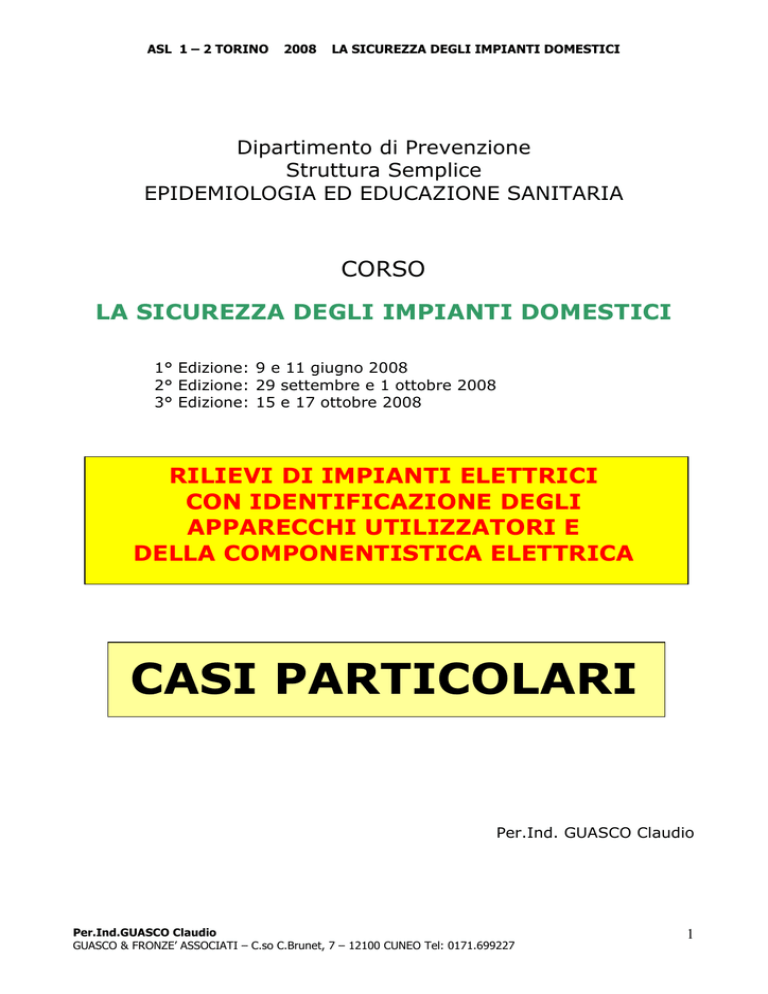 ASL 1 – 2 TORINO 2008 LA SICUREZZA DEGLI IMPIANTI DOMESTICI

Dipartimento di Prevenzione
Struttura Semplice
EPIDEMIOLOGIA ED EDUCAZIONE SANITARIA

CORSO

LA SICUREZZA DEGLI IMPIANTI DOMESTICI

1° Edizione: 9 e 11 giugno 2008
2° Edizione: 29 settembre e 1 ottobre 2008
3° Edizione: 15 e 17 ottobre 2008

RILIEVI DI IMPIANTI ELETTRICI CON IDENTIFICAZIONE DEGLI APPARECCHI UTILIZZATORI E DELLA COMPONENTISTICA ELETTRICA

CASI PARTICOLARI

Per.Ind. GUASCO Claudio

Per.Ind.GUASCO Claudio
GUASCO & FRONZE' ASSOCIATI – C.so C.Brunet, 7 – 12100 CUNEO Tel: 0171.699227

1